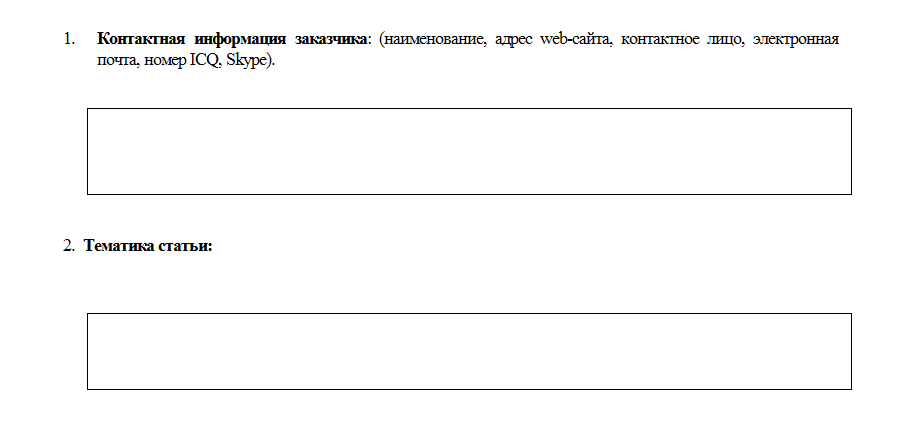 1. Контактная информация заказчика: (наименование, адрес web-сайта, контактное лицо, электронная почта, номер ICQ, Skype).

2. Тематика статьи: